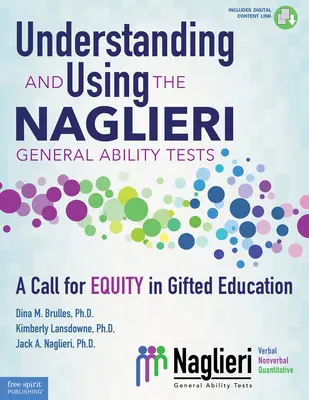 INCLUDES DIGITAL CONTENT LINK

Understanding AND Using THE NAGLIERI GENERAL ABILITY TESTS

A Call for EQUITY in Gifted Education

Dina M. Brulles, Ph.D.
Kimberly Lansdowne, Ph.D.
Jack A. Naglieri, Ph.D.

Naglieri
General Ability Tests

Verbal
Nonverbal
Quantitative

free spirit PUBLISHING®